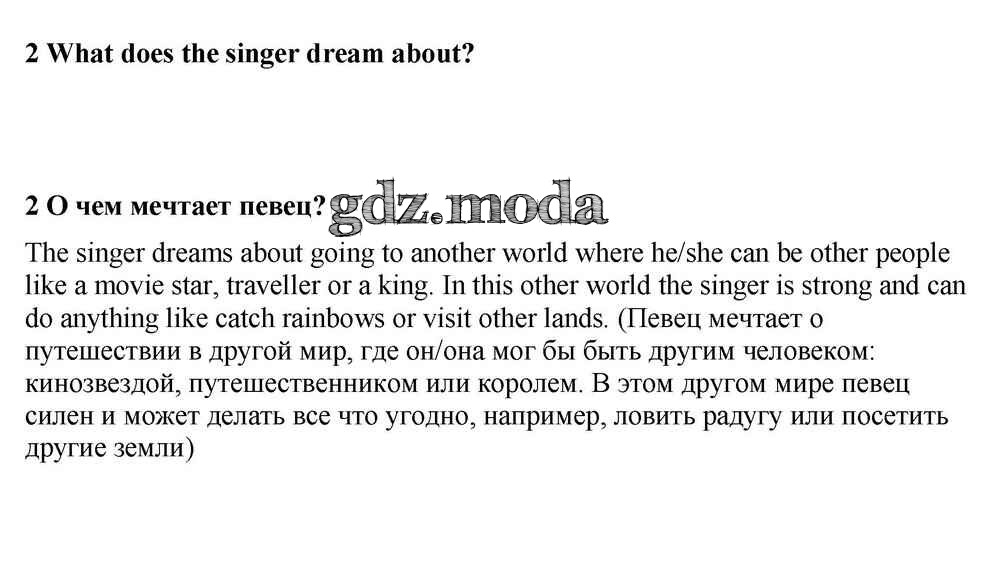 2 What does the singer dream about?

2 О чем мечтает певец?

The singer dreams about going to another world where he/she can be other people like a movie star, traveller or a king. In this other world the singer is strong and can do anything like catch rainbows or visit other lands. (Певец мечтает о путешествии в другой мир, где он/она мог бы быть другим человеком: кинозвездой, путешественником или королем. В этом другом мире певец силен и может делать все что угодно, например, ловить радугу или посетить другие земли)

gdz.moda